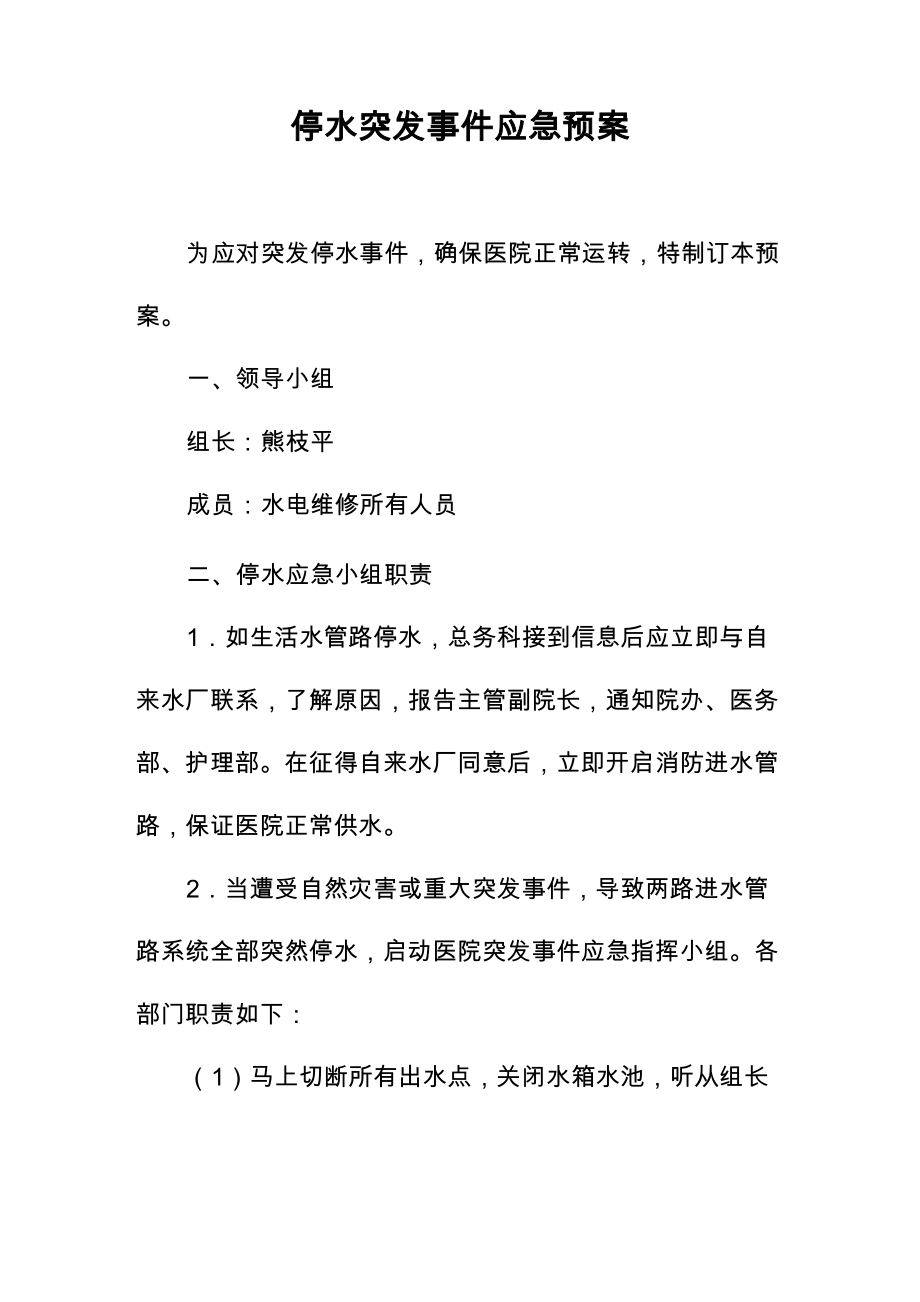 停水突发事件应急预案

为应对突发停水事件，确保医院正常运转，特制订本预案。

一、领导小组

组长：熊枝平

成员：水电维修所有人员

二、停水应急小组职责

1．如生活水管路停水，总务科接到信息后应立即与自来水厂联系，了解原因，报告主管副院长，通知院办、医务部、护理部。在征得自来水厂同意后，立即开启消防进水管路，保证医院正常供水。

2．当遭受自然灾害或重大突发事件，导致两路进水管路系统全部突然停水，启动医院突发事件应急指挥小组。各部门职责如下：

（1）马上切断所有出水点，关闭水箱水池，听从组长